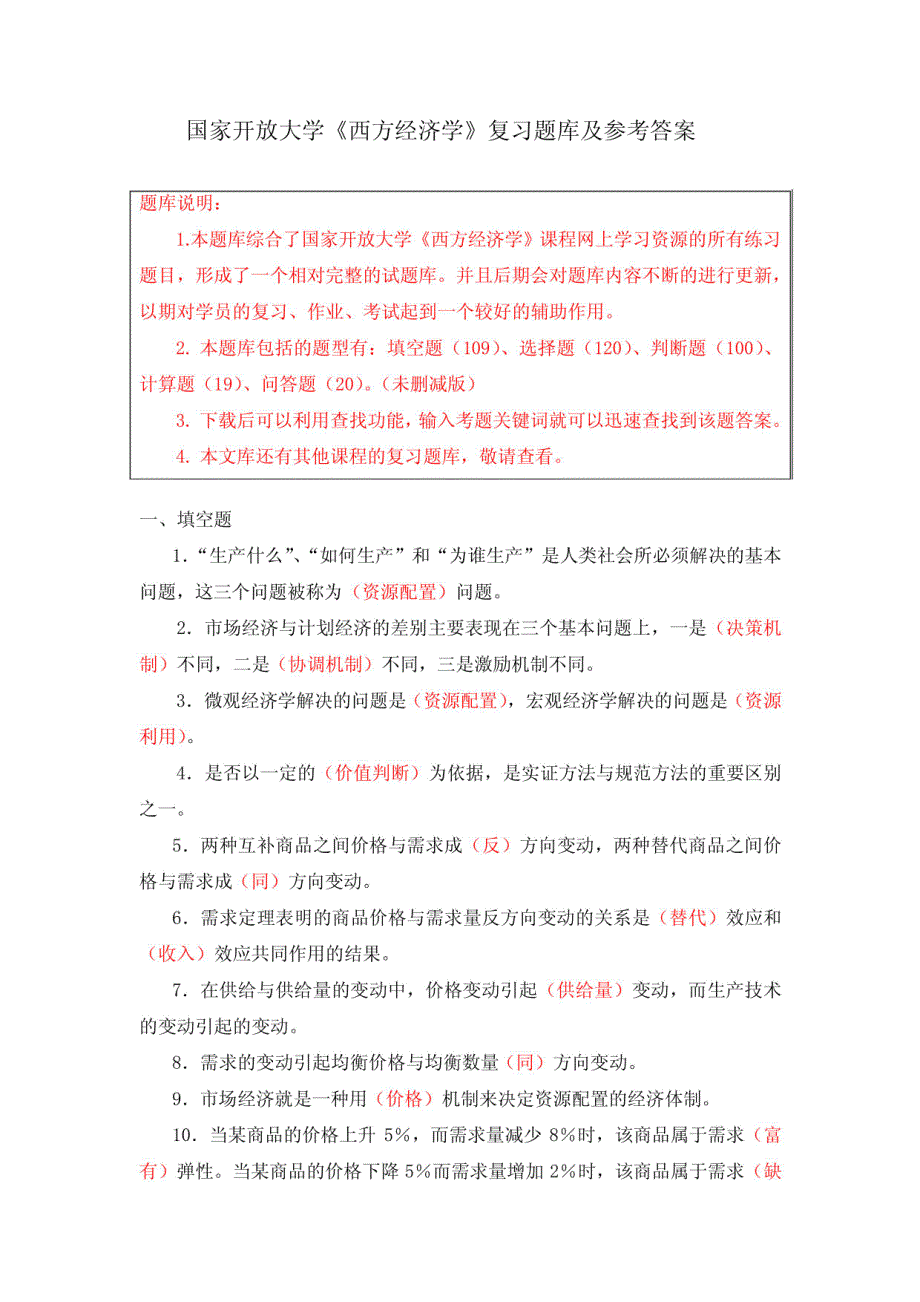 国家开放大学《西方经济学》复习题库及参考答案

题库说明：

1.本题库综合了国家开放大学《西方经济学》课程网上学习资源的所有练习题目，形成了一个相对完整的试题库。并且后期会对题库内容不断的进行更新，以期对学员的复习、作业、考试起到一个较好的辅助作用。

2. 本题库包括的题型有：填空题（109）、选择题（120）、判断题（100）、计算题（19）、问答题（20）。(未删减版)

3. 下载后可以利用查找功能，输入考题关键词就可以迅速查找到该题答案。

4. 本文库还有其他课程的复习题库，敬请查看。

一、填空题

1．“生产什么”、“如何生产”和“为谁生产”是人类社会所必须解决的基本问题，这三个问题被称为（资源配置）问题。

2．市场经济与计划经济的差别主要表现在三个基本问题上，一是（决策机制）不同，二是（协调机制）不同，三是激励机制不同。

3．微观经济学解决的问题是（资源配置），宏观经济学解决的问题是（资源利用）。

4．是否以一定的（价值判断）为依据，是实证方法与规范方法的重要区别之一。

5．两种互补商品之间价格与需求成（反）方向变动，两种替代商品之间价格与需求成（同）方向变动。

6．需求定理表明的商品价格与需求量反方向变动的关系是（替代）效应和（收入）效应共同作用的结果。

7．在供给与供给量的变动中，价格变动引起（供给量）变动，而生产技术的变动引起的变动。

8．需求的变动引起均衡价格与均衡数量（同）方向变动。

9．市场经济就是一种用（价格）机制来决定资源配置的经济体制。

10．当某商品的价格上升 5%，而需求量减少 8%时，该商品属于需求（富有）弹性。当某商品的价格下降 5%而需求量增加 2%时，该商品属于需求（缺